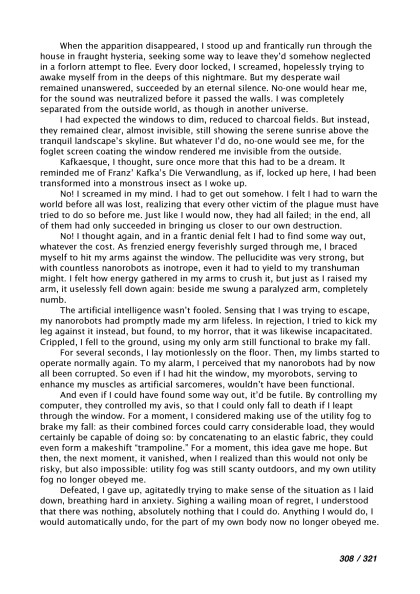 When the apparition disappeared, I stood up and frantically run through the house in fraught hysteria, seeking some way to leave they'd somehow neglected in a forlorn attempt to flee. Every door locked, I screamed, hopelessly trying to awake myself from in the deeps of this nightmare. But my desperate wail remained unanswered, succeeded by an eternal silence. No-one would hear me, for the sound was neutralized before it passed the walls. I was completely separated from the outside world, as though in another universe.

I had expected the windows to dim, reduced to charcoal fields. But instead, they remained clear, almost invisible, still showing the serene sunrise above the tranquil landscape's skyline. But whatever I'd do, no-one would see me, for the foglet screen coating the window rendered me invisible from the outside.

Kafkaesque, I thought, sure once more that this had to be a dream. It reminded me of Franz' Kafka's Die Verwandlung, as if, locked up here, I had been transformed into a monstrous insect as I woke up.

No! I screamed in my mind. I had to get out somehow. I felt I had to warn the world before all was lost, realizing that every other victim of the plague must have tried to do so before me. Just like I would now, they had all failed; in the end, all of them had only succeeded in bringing us closer to our own destruction.

No! I thought again, and in a frantic denial felt I had to find some way out, whatever the cost. As frenzied energy feverishly surged through me, I braced myself to hit my arms against the window. The pellucidite was very strong, but with countless nanorobots as inotrope, even it had to yield to my transhuman might. I felt how energy gathered in my arms to crush it, but just as I raised my arm, it uselessly fell down again: beside me swung a paralyzed arm, completely numb.

The artificial intelligence wasn't fooled. Sensing that I was trying to escape, my nanorobots had promptly made my arm lifeless. In rejection, I tried to kick my leg against it instead, but found, to my horror, that it was likewise incapacitated. Crippled, I fell to the ground, using my only arm still functional to brake my fall.

For several seconds, I lay motionlessly on the floor. Then, my limbs started to operate normally again. To my alarm, I perceived that my nanorobots had by now all been corrupted. So even if I had hit the window, my myorobots, serving to enhance my muscles as artificial sarcomeres, wouldn't have been functional.

And even if I could have found some way out, it'd be futile. By controlling my computer, they controlled my avis, so that I could only fall to death if I leapt through the window. For a moment, I considered making use of the utility fog to brake my fall: as their combined forces could carry considerable load, they would certainly be capable of doing so: by concatenating to an elastic fabric, they could even form a makeshift "trampoline." For a moment, this idea gave me hope. But then, the next moment, it vanished, when I realized than this would not only be risky, but also impossible: utility fog was still scanty outdoors, and my own utility fog no longer obeyed me.

Defeated, I gave up, agitatedly trying to make sense of the situation as I laid down, breathing hard in anxiety. Sighing a wailing moan of regret, I understood that there was nothing, absolutely nothing that I could do. Anything I would do, I would automatically undo, for the part of my own body now no longer obeyed me.

308 / 321